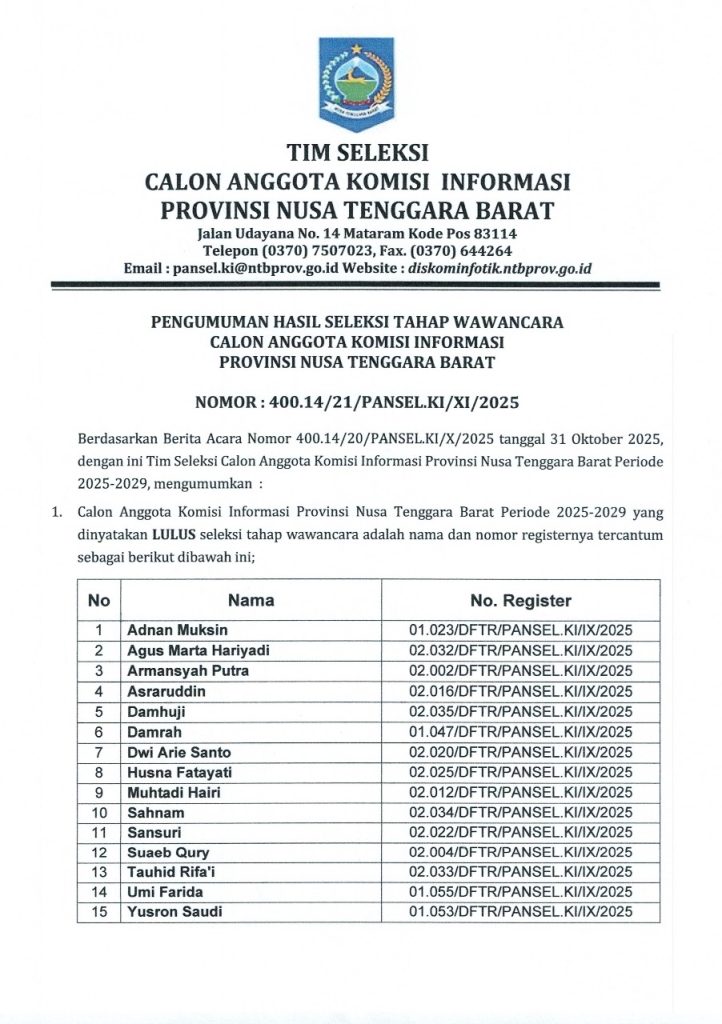 TIM SELEKSI
CALON ANGGOTA KOMISI INFORMASI
PROVINSI NUSA TENGGARA BARAT
Jalan Udayana No. 14 Mataram Kode Pos 83114
Telepon (0370) 7507023, Fax. (0370) 644264
Email : pansel.ki@ntbprov.go.id Website : diskominfotik.ntbprov.go.id

PENGUMUMAN HASIL SELEKSI TAHAP WAWANCARA
CALON ANGGOTA KOMISI INFORMASI
PROVINSI NUSA TENGGARA BARAT

NOMOR : 400.14/21/PANSEL.KI/XI/2025

Berdasarkan Berita Acara Nomor 400.14/20/PANSEL.KI/X/2025 tanggal 31 Oktober 2025, dengan ini Tim Seleksi Calon Anggota Komisi Informasi Provinsi Nusa Tenggara Barat Periode 2025-2029, mengumumkan :

1. Calon Anggota Komisi Informasi Provinsi Nusa Tenggara Barat Periode 2025-2029 yang dinyatakan LULUS seleksi tahap wawancara adalah nama dan nomor registernya tercantum sebagai berikut dibawah ini;

| No | Nama | No. Register |
|---|---|---|
| 1 | Adnan Muksin | 01.023/DFTR/PANSEL.KI/IX/2025 |
| 2 | Agus Marta Hariyadi | 02.032/DFTR/PANSEL.KI/IX/2025 |
| 3 | Armansyah Putra | 02.002/DFTR/PANSEL.KI/IX/2025 |
| 4 | Asraruddin | 02.016/DFTR/PANSEL.KI/IX/2025 |
| 5 | Damhuji | 02.035/DFTR/PANSEL.KI/IX/2025 |
| 6 | Damrah | 01.047/DFTR/PANSEL.KI/IX/2025 |
| 7 | Dwi Arie Santo | 02.020/DFTR/PANSEL.KI/IX/2025 |
| 8 | Husna Fatayati | 02.025/DFTR/PANSEL.KI/IX/2025 |
| 9 | Muhtadi Hairi | 02.012/DFTR/PANSEL.KI/IX/2025 |
| 10 | Sahnam | 02.034/DFTR/PANSEL.KI/IX/2025 |
| 11 | Sansuri | 02.022/DFTR/PANSEL.KI/IX/2025 |
| 12 | Suaeb Qury | 02.004/DFTR/PANSEL.KI/IX/2025 |
| 13 | Tauhid Rifa'i | 02.033/DFTR/PANSEL.KI/IX/2025 |
| 14 | Umi Farida | 01.055/DFTR/PANSEL.KI/IX/2025 |
| 15 | Yusron Saudi | 01.053/DFTR/PANSEL.KI/IX/2025 |